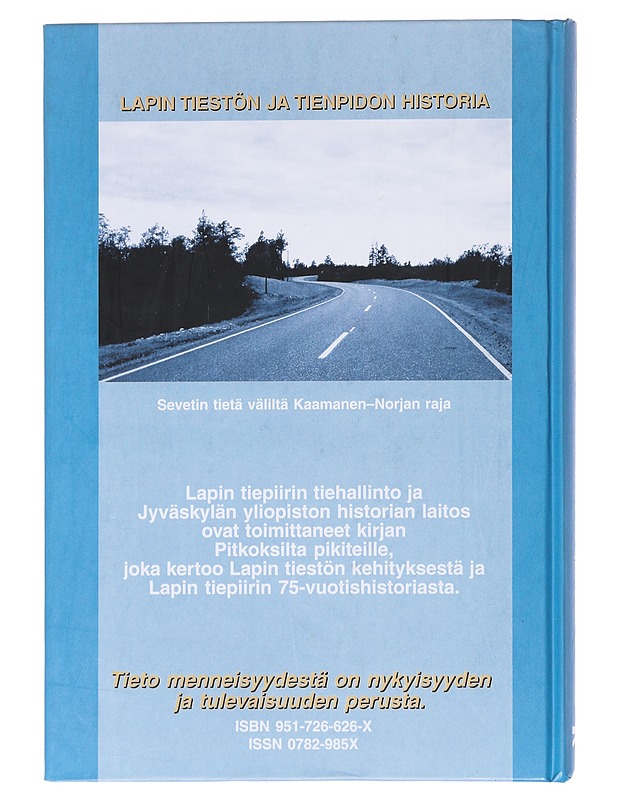 LAPIN TIESTÖN JA TIENPIDON HISTORIA

Sevetin tietä väliltä Kaamanen–Norjan raja

Lapin tiepiirin tiehallinto ja Jyväskylän yliopiston historian laitos ovat toimittaneet kirjan Pitkoksilta pikiteille, joka kertoo Lapin tiestön kehityksestä ja Lapin tiepiirin 75-vuotishistoriasta.

Tieto menneisyydestä on nykyisyyden ja tulevaisuuden perusta.

ISBN 951-726-626-X
ISSN 0782-985X